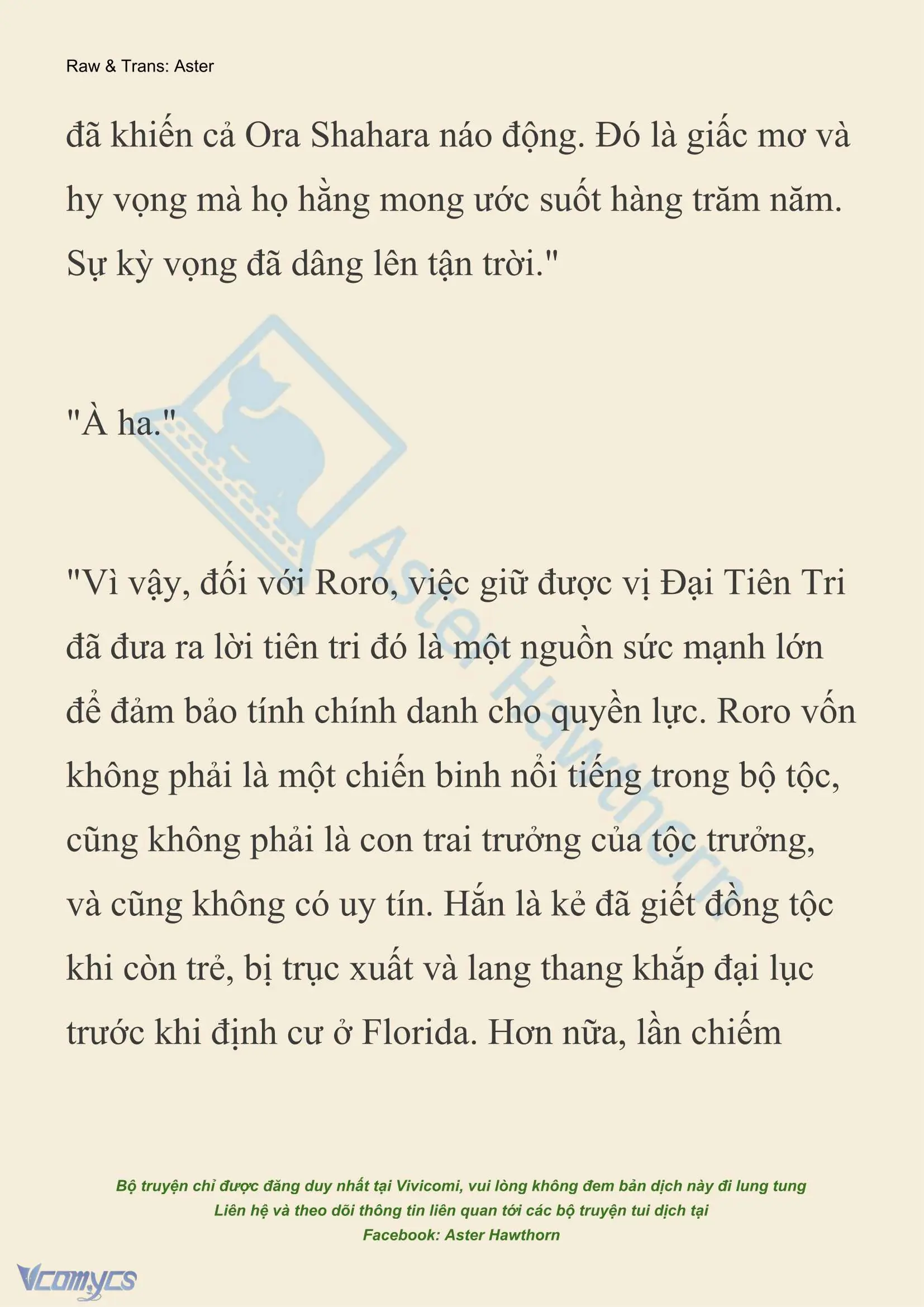 Raw & Trans: Aster

đã khiến cả Ora Shahara náo động. Đó là giấc mơ và hy vọng mà họ hằng mong ước suốt hàng trăm năm. Sự kỳ vọng đã dâng lên tận trời."

"À ha."

"Vì vậy, đối với Roro, việc giữ được vị Đại Tiên Tri đã đưa ra lời tiên tri đó là một nguồn sức mạnh lớn để đảm bảo tính chính danh cho quyền lực. Roro vốn không phải là một chiến binh nổi tiếng trong bộ tộc, cũng không phải là con trai trưởng của tộc trưởng, và cũng không có uy tín. Hắn là kẻ đã giết đồng tộc khi còn trẻ, bị trục xuất và lang thang khắp đại lục trước khi định cư ở Florida. Hơn nữa, lần chiếm

Aster Hawthorn

Bộ truyện chỉ được đăng duy nhất tại Vivicomi, vui lòng không đem bản dịch này đi lung tung
Liên hệ và theo dõi thông tin liên quan tới các bộ truyện tui dịch tại
Facebook: Aster Hawthorn

Vcomycs